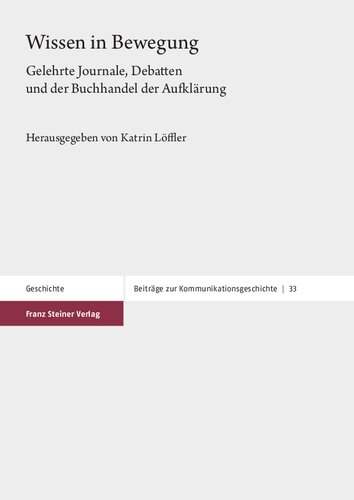 Wissen in Bewegung

Gelehrte Journale, Debatten und der Buchhandel der Aufklärung

Herausgegeben von Katrin Löffler

Geschichte

Beiträge zur Kommunikationsgeschichte | 33

Franz Steiner Verlag